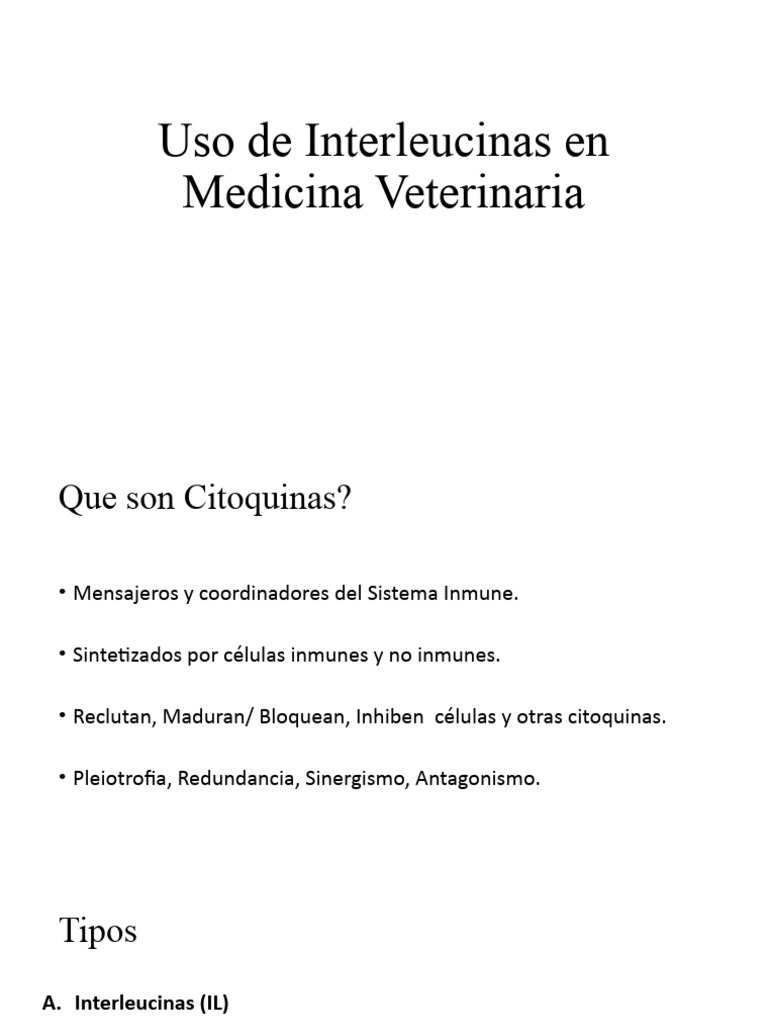 Uso de Interleucinas en Medicina Veterinaria

Que son Citoquinas?

• Mensajeros y coordinadores del Sistema Inmune.

• Sintetizados por células inmunes y no inmunes.

• Reclutan, Maduran/ Bloquean, Inhiben células y otras citoquinas.

• Pleiotrofia, Redundancia, Sinergismo, Antagonismo.

Tipos

A. Interleucinas (IL)